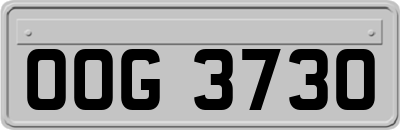 OOG 3730